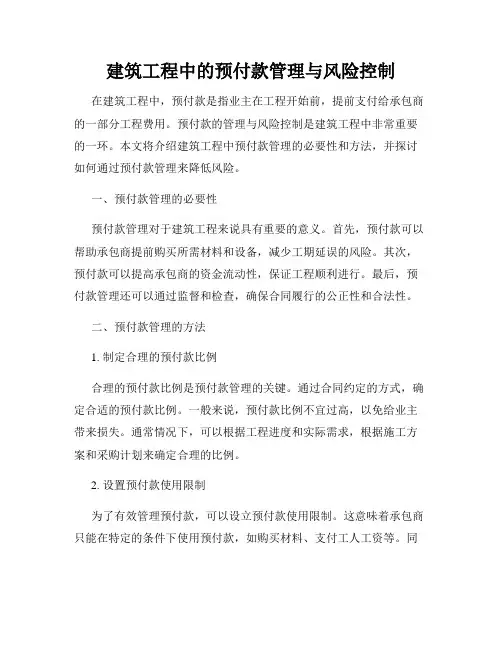 建筑工程中的预付款管理与风险控制

在建筑工程中，预付款是指业主在工程开始前，提前支付给承包商的一部分工程费用。预付款的管理与风险控制是建筑工程中非常重要的一环。本文将介绍建筑工程中预付款管理的必要性和方法，并探讨如何通过预付款管理来降低风险。

一、预付款管理的必要性

预付款管理对于建筑工程来说具有重要的意义。首先，预付款可以帮助承包商提前购买所需材料和设备，减少工期延误的风险。其次，预付款可以提高承包商的资金流动性，保证工程顺利进行。最后，预付款管理还可以通过监督和检查，确保合同履行的公正性和合法性。

二、预付款管理的方法

1. 制定合理的预付款比例

合理的预付款比例是预付款管理的关键。通过合同约定的方式，确定合适的预付款比例。一般来说，预付款比例不宜过高，以免给业主带来损失。通常情况下，可以根据工程进度和实际需求，根据施工方案和采购计划来确定合理的比例。

2. 设置预付款使用限制

为了有效管理预付款，可以设立预付款使用限制。这意味着承包商只能在特定的条件下使用预付款，如购买材料、支付工人工资等。同